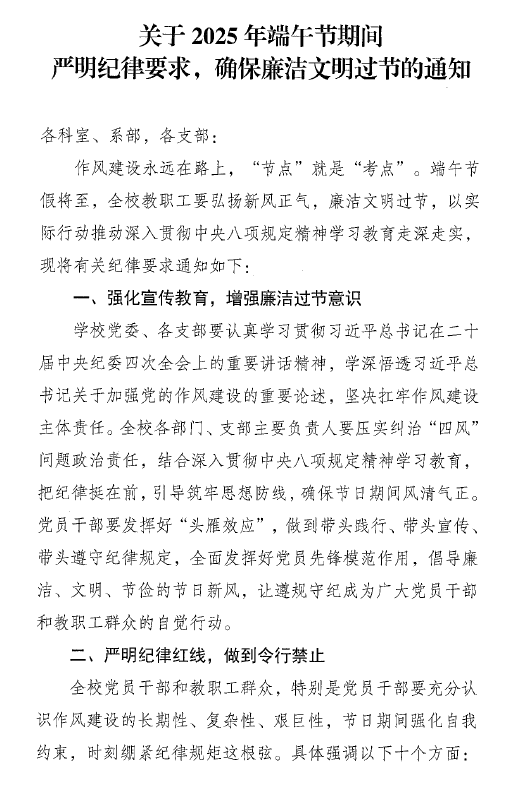 关于 2025 年端午节期间
严明纪律要求，确保廉洁文明过节的通知

各科室、系部，各支部：

作风建设永远在路上，“节点”就是“考点”。端午节假将至，全校教职工要弘扬新风正气，廉洁文明过节，以实际行动推动深入贯彻中央八项规定精神学习教育走深走实，现将有关纪律要求通知如下：

一、强化宣传教育，增强廉洁过节意识

学校党委、各支部要认真学习贯彻习近平总书记在二十届中央纪委四次全会上的重要讲话精神，学深悟透习近平总书记关于加强党的作风建设的重要论述，坚决扛牢作风建设主体责任。全校各部门、支部主要负责人要压实纠治“四风”问题政治责任，结合深入贯彻中央八项规定精神学习教育，把纪律挺在前，引导筑牢思想防线，确保节日期间风清气正。党员干部要发挥好“头雁效应”，做到带头践行、带头宣传、带头遵守纪律规定，全面发挥好党员先锋模范作用，倡导廉洁、文明、节俭的节日新风，让遵规守纪成为广大党员干部和教职工群众的自觉行动。

二、严明纪律红线，做到令行禁止

全校党员干部和教职工群众，特别是党员干部要充分认识作风建设的长期性、复杂性、艰巨性，节日期间强化自我约束，时刻绷紧纪律规矩这根弦。具体强调以下十个方面：